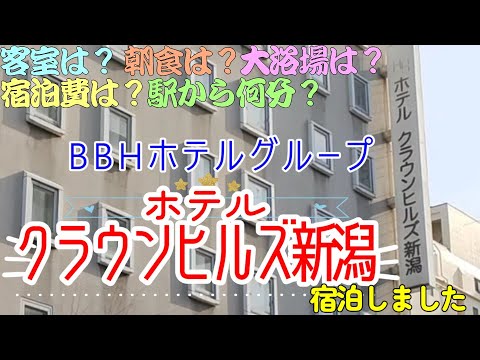 客室は？朝食は？大浴場は？
宿泊費は？駅から何分？

BBHホテルグループ

ホテル
クラウンヒルズ新潟
宿泊しました

ホテル クラウンヒルズ新潟